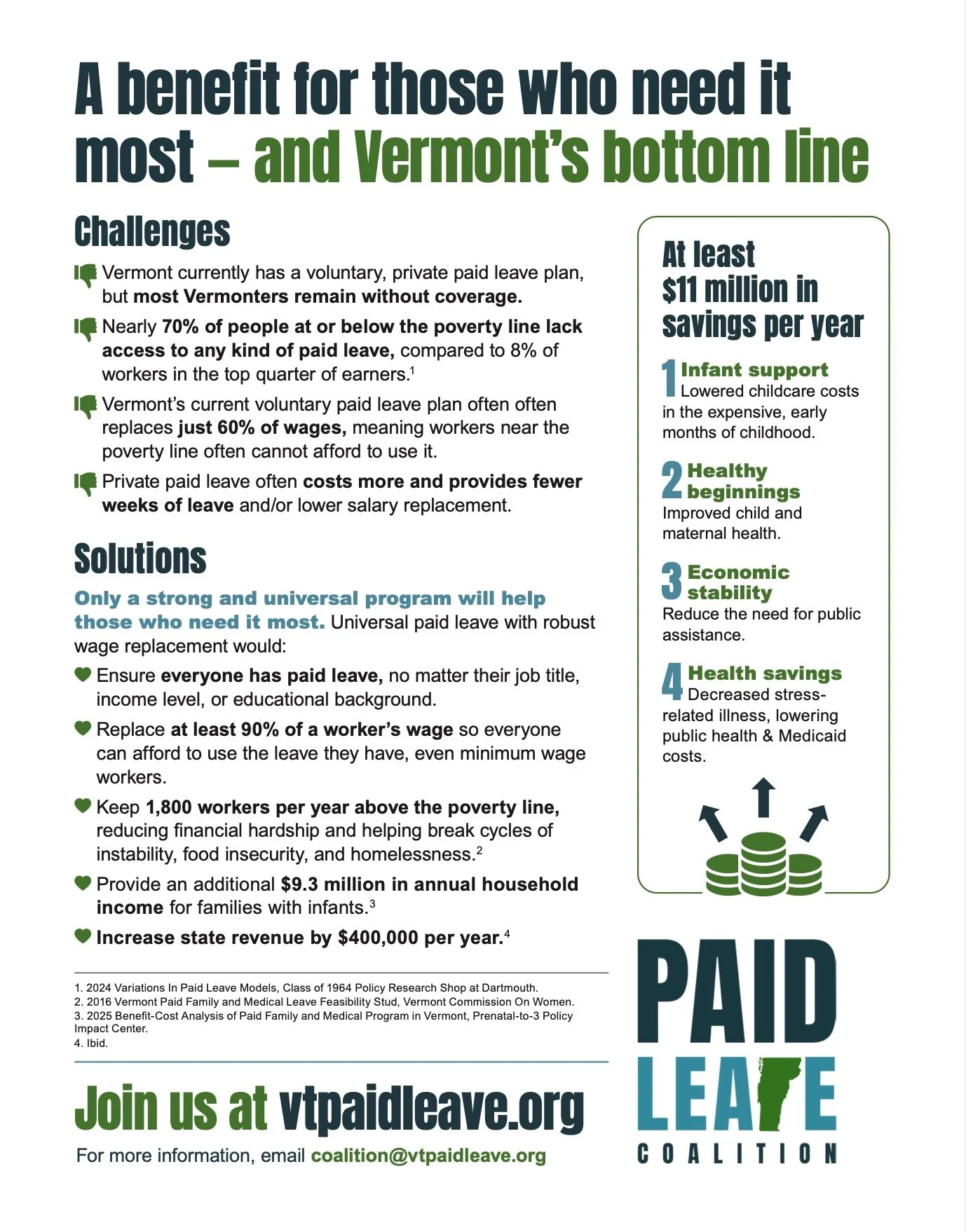 A benefit for those who need it most – and Vermont's bottom line

Challenges

Vermont currently has a voluntary, private paid leave plan, but most Vermonters remain without coverage.

Nearly 70% of people at or below the poverty line lack access to any kind of paid leave, compared to 8% of workers in the top quarter of earners.$^1$

Vermont's current voluntary paid leave plan often often replaces just 60% of wages, meaning workers near the poverty line often cannot afford to use it.

Private paid leave often costs more and provides fewer weeks of leave and/or lower salary replacement.

Solutions

Only a strong and universal program will help those who need it most. Universal paid leave with robust wage replacement would:

Ensure everyone has paid leave, no matter their job title, income level, or educational background.

Replace at least 90% of a worker's wage so everyone can afford to use the leave they have, even minimum wage workers.

Keep 1,800 workers per year above the poverty line, reducing financial hardship and helping break cycles of instability, food insecurity, and homelessness.$^2$

Provide an additional $9.3 million in annual household income for families with infants.$^3$

Increase state revenue by $400,000 per year.$^4$

1. 2024 Variations In Paid Leave Models, Class of 1964 Policy Research Shop at Dartmouth.
2. 2016 Vermont Paid Family and Medical Leave Feasibility Stud, Vermont Commission On Women.
3. 2025 Benefit-Cost Analysis of Paid Family and Medical Program in Vermont, Prenatal-to-3 Policy Impact Center.
4. Ibid.

Join us at vtpaidleave.org

For more information, email coalition@vtpaidleave.org

At least $11 million in savings per year

1 Infant support
Lowered childcare costs in the expensive, early months of childhood.

2 Healthy beginnings
Improved child and maternal health.

3 Economic stability
Reduce the need for public assistance.

4 Health savings
Decreased stress-related illness, lowering public health & Medicaid costs.

PAID LEAVE COALITION